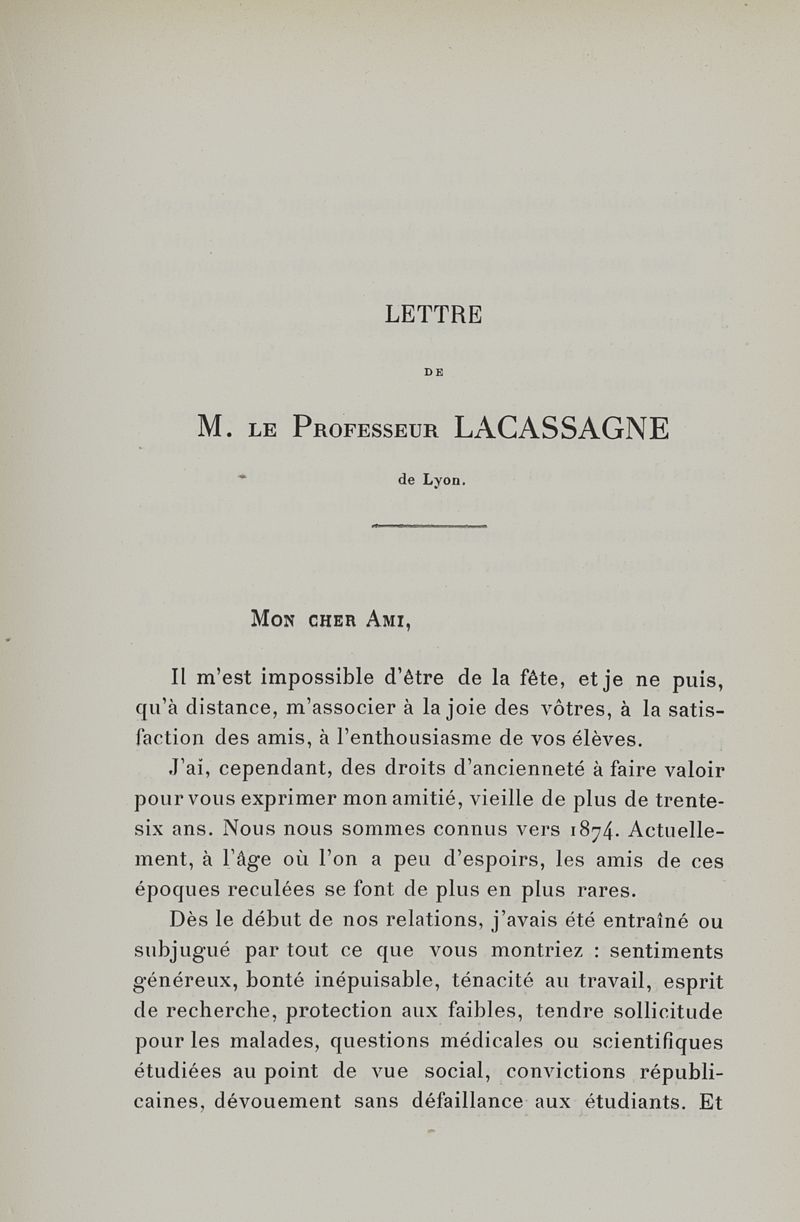 LETTRE

DE

M. LE PROFESSEUR LACASSAGNE

de Lyon.

MON CHER AMI,

Il m'est impossible d'être de la fête, et je ne puis, qu'à distance, m'associer à la joie des vôtres, à la satisfaction des amis, à l'enthousiasme de vos élèves.

J'ai, cependant, des droits d'ancienneté à faire valoir pour vous exprimer mon amitié, vieille de plus de trente-six ans. Nous nous sommes connus vers 1874. Actuellement, à l'âge où l'on a peu d'espoirs, les amis de ces époques reculées se font de plus en plus rares.

Dès le début de nos relations, j'avais été entraîné ou subjugué par tout ce que vous montriez : sentiments généreux, bonté inépuisable, ténacité au travail, esprit de recherche, protection aux faibles, tendre sollicitude pour les malades, questions médicales ou scientifiques étudiées au point de vue social, convictions républicaines, dévouement sans défaillance aux étudiants. Et